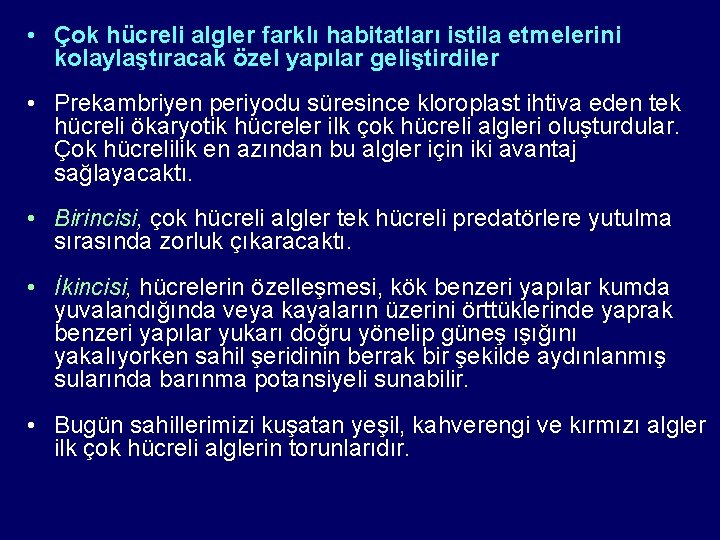 • Çok hücreli algler farklı habitatları istila etmelerini kolaylaştıracak özel yapılar geliştirdiler

• Prekambriyen periyodu süresince kloroplast ihtiva eden tek hücreli ökaryotik hücreler ilk çok hücreli algleri oluşturdular. Çok hücrelilik en azından bu algler için iki avantaj sağlayacaktı.

• Birincisi, çok hücreli algler tek hücreli predatörlere yutulma sırasında zorluk çıkaracaktı.

• İkincisi, hücrelerin özelleşmesi, kök benzeri yapılar kumda yuvalandığında veya kayaların üzerini örttüklerinde yaprak benzeri yapılar yukarı doğru yönelip güneş ışığını yakalıyorken sahil şeridinin berrak bir şekilde aydınlanmış sularında barınma potansiyeli sunabilir.

• Bugün sahillerimizi kuşatan yeşil, kahverengi ve kırmızı algler ilk çok hücreli alglerin torunlarıdır.